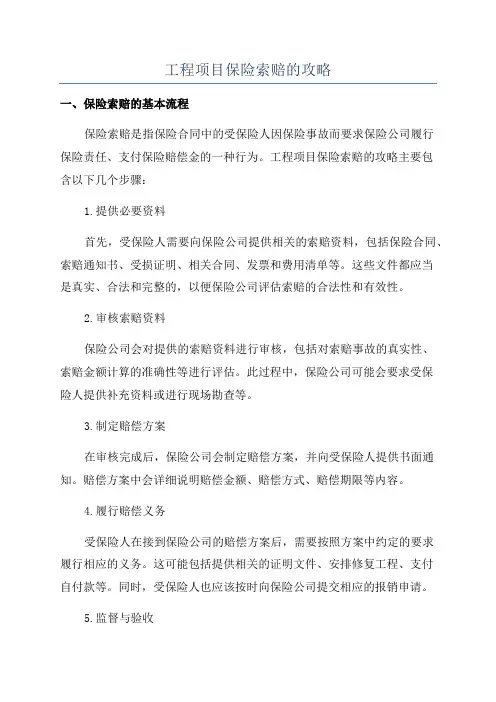 工程项目保险索赔的攻略

一、保险索赔的基本流程

保险索赔是指保险合同中的受保险人因保险事故而要求保险公司履行保险责任、支付保险赔偿金的一种行为。工程项目保险索赔的攻略主要包含以下几个步骤：

1.提供必要资料

首先，受保险人需要向保险公司提供相关的索赔资料，包括保险合同、索赔通知书、受损证明、相关合同、发票和费用清单等。这些文件都应当是真实、合法和完整的，以便保险公司评估索赔的合法性和有效性。

2.审核索赔资料

保险公司会对提供的索赔资料进行审核，包括对索赔事故的真实性、索赔金额计算的准确性等进行评估。此过程中，保险公司可能会要求受保险人提供补充资料或进行现场勘查等。

3.制定赔偿方案

在审核完成后，保险公司会制定赔偿方案，并向受保险人提供书面通知。赔偿方案中会详细说明赔偿金额、赔偿方式、赔偿期限等内容。

4.履行赔偿义务

受保险人在接到保险公司的赔偿方案后，需要按照方案中约定的要求履行相应的义务。这可能包括提供相关的证明文件、安排修复工程、支付自付款等。同时，受保险人也应该按时向保险公司提交相应的报销申请。

5.监督与验收